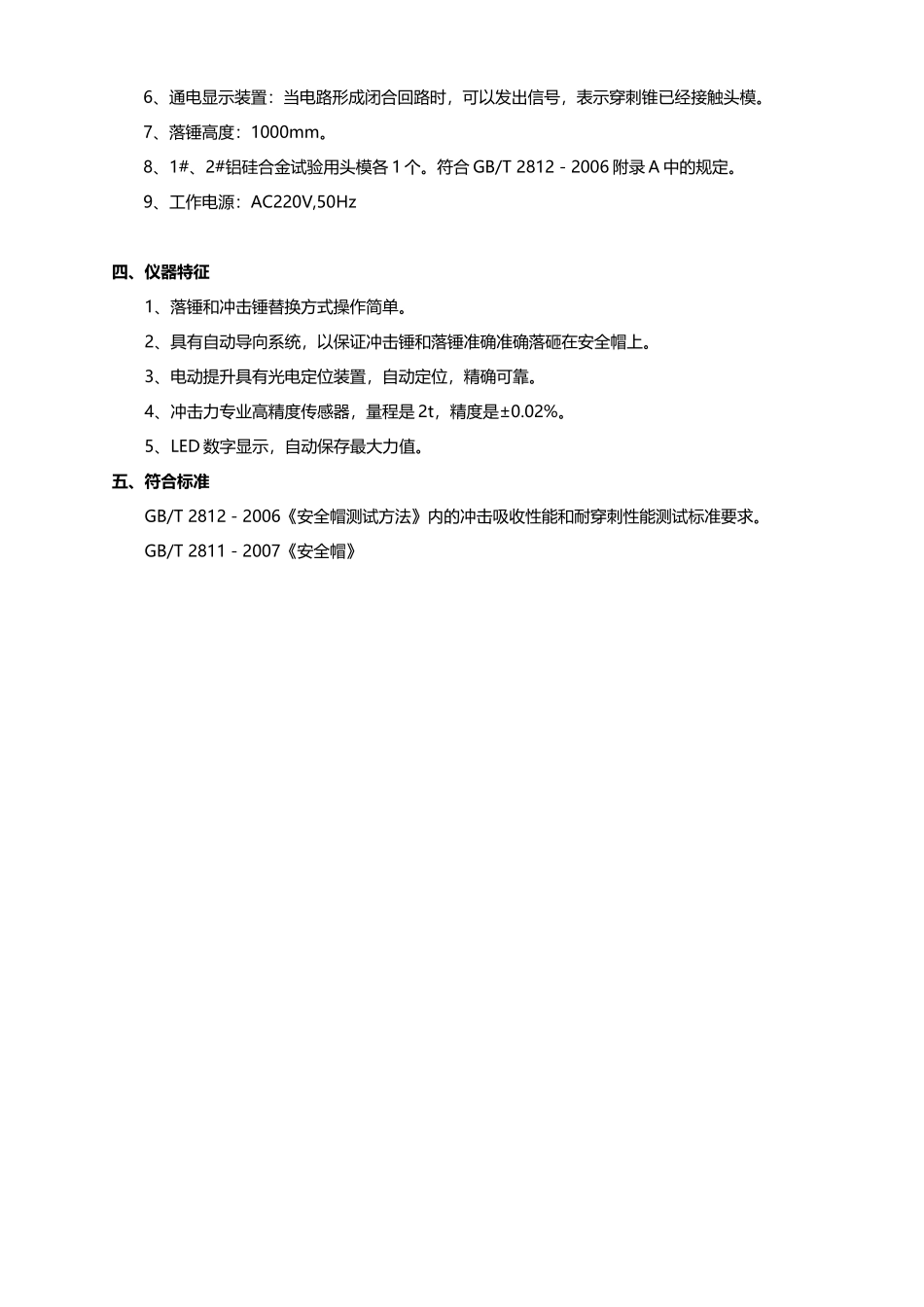 6、通电显示装置：当电路形成闭合回路时，可以发出信号，表示穿刺锥已经接触头模。

7、落锤高度：1000mm。

8、1#、2#铝硅合金试验用头模各 1 个。符合 GB/T 2812 - 2006 附录 A 中的规定。

9、工作电源：AC220V,50Hz

四、仪器特征

1、落锤和冲击锤替换方式操作简单。

2、具有自动导向系统，以保证冲击锤和落锤准确准确落砸在安全帽上。

3、电动提升具有光电定位装置，自动定位，精确可靠。

4、冲击力专业高精度传感器，量程是 2t，精度是±0.02%。

5、LED 数字显示，自动保存最大力值。

五、符合标准

GB/T 2812 - 2006《安全帽测试方法》内的冲击吸收性能和耐穿刺性能测试标准要求。

GB/T 2811 - 2007《安全帽》